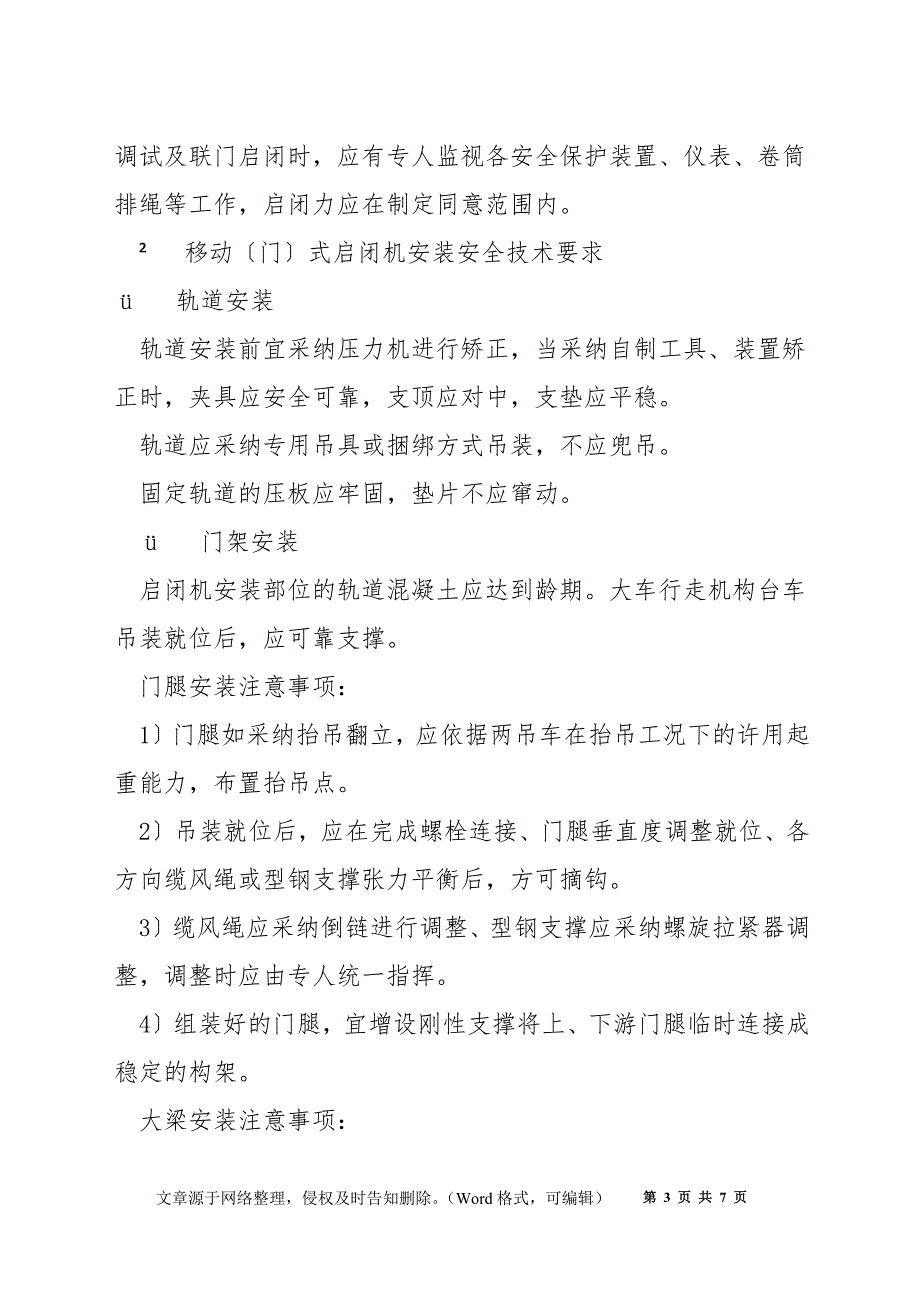 调试及联门启闭时，应有专人监视各安全保护装置、仪表、卷筒排绳等工作，启闭力应在制定同意范围内。

² 移动〔门〕式启闭机安装安全技术要求

ü 轨道安装

轨道安装前宜采纳压力机进行矫正，当采纳自制工具、装置矫正时，夹具应安全可靠，支顶应对中，支垫应平稳。

轨道应采纳专用吊具或捆绑方式吊装，不应兜吊。

固定轨道的压板应牢固，垫片不应窜动。

ü 门架安装

启闭机安装部位的轨道混凝土应达到龄期。大车行走机构台车吊装就位后，应可靠支撑。

门腿安装注意事项：

1〕门腿如采纳抬吊翻立，应依据两吊车在抬吊工况下的许用起重能力，布置抬吊点。

2〕吊装就位后，应在完成螺栓连接、门腿垂直度调整就位、各方向缆风绳或型钢支撑张力平衡后，方可摘钩。

3〕缆风绳应采纳倒链进行调整、型钢支撑应采纳螺旋拉紧器调整，调整时应由专人统一指挥。

4〕组装好的门腿，宜增设刚性支撑将上、下游门腿临时连接成稳定的构架。

大梁安装注意事项：

文章源于网络整理，侵权及时告知删除。（Word 格式，可编辑） 第 3 页 共 7 页